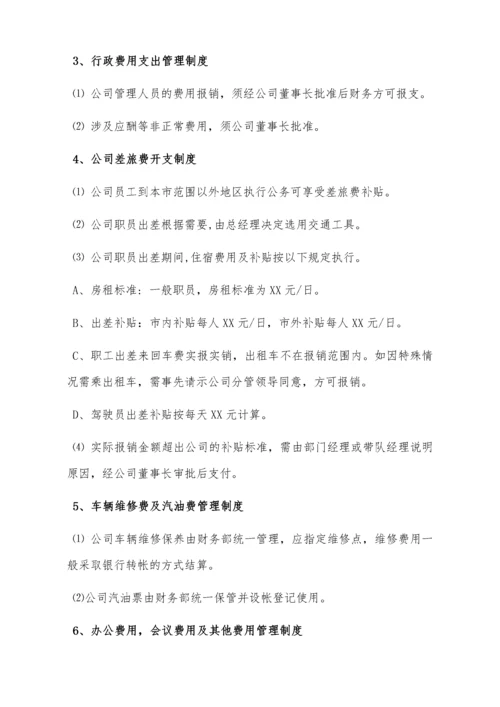 3、行政费用支出管理制度

⑴ 公司管理人员的费用报销，须经公司董事长批准后财务方可报支。

⑵ 涉及应酬等非正常费用，须公司董事长批准。

4、公司差旅费开支制度

⑴ 公司员工到本市范围以外地区执行公务可享受差旅费补贴。

⑵ 公司职员出差根据需要,由总经理决定选用交通工具。

⑶ 公司职员出差期间,住宿费用及补贴按以下规定执行。

A、房租标准：一般职员，房租标准为 XX 元/日。

B、出差补贴：市内补贴每人 XX 元/日，市外补贴每人 XX 元/日。

C、职工出差来回车费实报实销，出租车不在报销范围内。如因特殊情况需乘出租车，需事先请示公司分管领导同意，方可报销。

D、驾驶员出差补贴按每天 XX 元计算。

⑷ 实际报销金额超出公司的补贴标准，需由部门经理或带队经理说明原因，经公司董事长审批后支付。

5、车辆维修费及汽油费管理制度

⑴ 公司车辆维修保养由财务部统一管理，应指定维修点，维修费用一般采取银行转帐的方式结算。

⑵公司汽油票由财务部统一保管并设帐登记使用。

6、办公费用，会议费用及其他费用管理制度